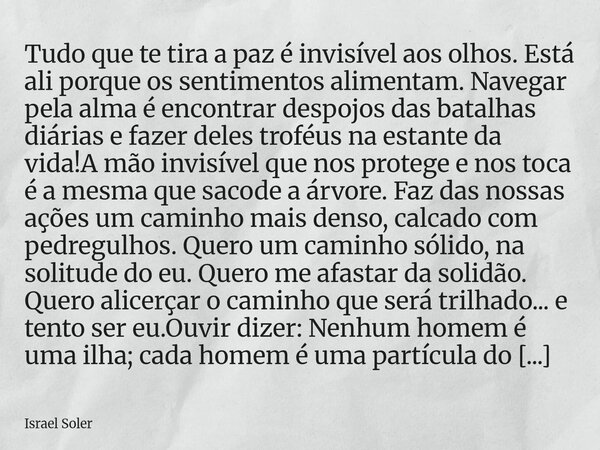 Tudo que te tira a paz é invisível aos olhos. Está ali porque os sentimentos alimentam. Navegar pela alma é encontrar despojos das batalhas diárias e fazer deles troféus na estante da vida!A mão invisível que nos protege e nos toca é a mesma que sacode a árvore. Faz das nossas ações um caminho mais denso, calcado com pedregulhos. Quero um caminho sólido, na solitude do eu. Quero me afastar da solidão. Quero alicerçar o caminho que será trilhado... e tento ser eu.Ouvir dizer: Nenhum homem é uma ilha; cada homem é uma partícula do [...]

Israel Soler